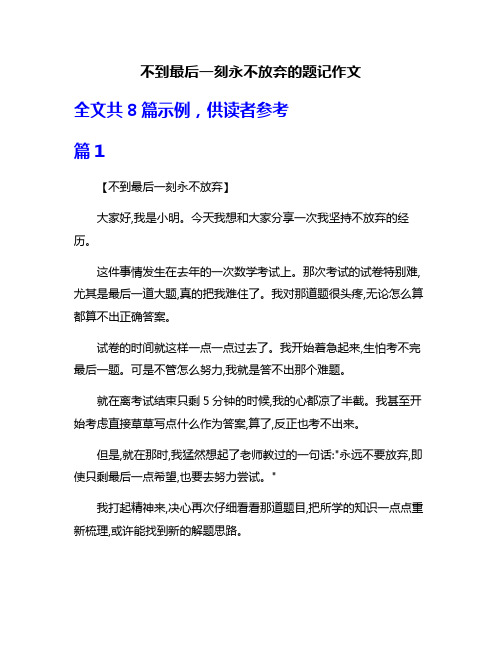 不到最后一刻永不放弃的题记作文

全文共 8 篇示例，供读者参考

篇 1

【不到最后一刻永不放弃】

大家好,我是小明。今天我想和大家分享一次我坚持不放弃的经历。

这件事情发生在去年的一次数学考试上。那次考试的试卷特别难,尤其是最后一道大题,真的把我难住了。我对那道题很头疼,无论怎么算都算不出正确答案。

试卷的时间就这样一点一点过去了。我开始着急起来,生怕考不完最后一题。可是不管怎么努力,我就是答不出那个难题。

就在离考试结束只剩 5 分钟的时候,我的心都凉了半截。我甚至开始考虑直接草草写点什么作为答案,算了,反正也考不出来。

但是,就在那时,我猛然想起了老师教过的一句话:"永远不要放弃,即使只剩最后一点希望,也要去努力尝试。"

我打起精神来,决心再次仔细看看那道题目,把所学的知识一点点重新梳理,或许能找到新的解题思路。